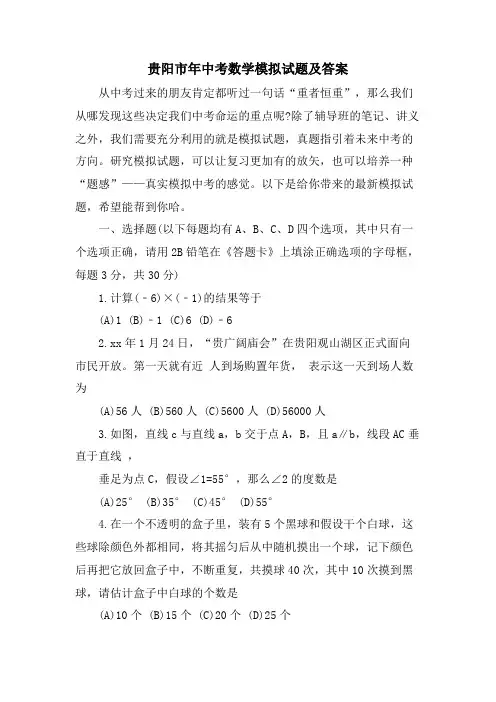 贵阳市年中考数学模拟试题及答案

从中考过来的朋友肯定都听过一句话“重者恒重”，那么我们从哪发现这些决定我们中考命运的重点呢?除了辅导班的笔记、讲义之外，我们需要充分利用的就是模拟试题，真题指引着未来中考的方向。研究模拟试题，可以让复习更加有的放矢，也可以培养一种“题感”——真实模拟中考的感觉。以下是给你带来的最新模拟试题，希望能帮到你哈。

一、选择题(以下每题均有A、B、C、D四个选项，其中只有一个选项正确，请用2B铅笔在《答题卡》上填涂正确选项的字母框，每题3分，共30分)

1.计算(－6)×(－1)的结果等于

(A)1 (B)－1 (C)6 (D)－6

2.xx年1月24日，“贵广阔庙会”在贵阳观山湖区正式面向市民开放。第一天就有近 人到场购置年货， 表示这一天到场人数为

(A)56人 (B)560人 (C)5600人 (D)56000人

3.如图，直线c与直线a，b交于点A，B，且a∥b，线段AC垂直于直线 ，

垂足为点C，假设∠1=55°，那么∠2的度数是

(A)25° (B)35° (C)45° (D)55°

4.在一个不透明的盒子里，装有5个黑球和假设干个白球，这些球除颜色外都相同，将其摇匀后从中随机摸出一个球，记下颜色后再把它放回盒子中，不断重复，共摸球40次，其中10次摸到黑球，请估计盒子中白球的个数是

(A)10个 (B)15个 (C)20个 (D)25个